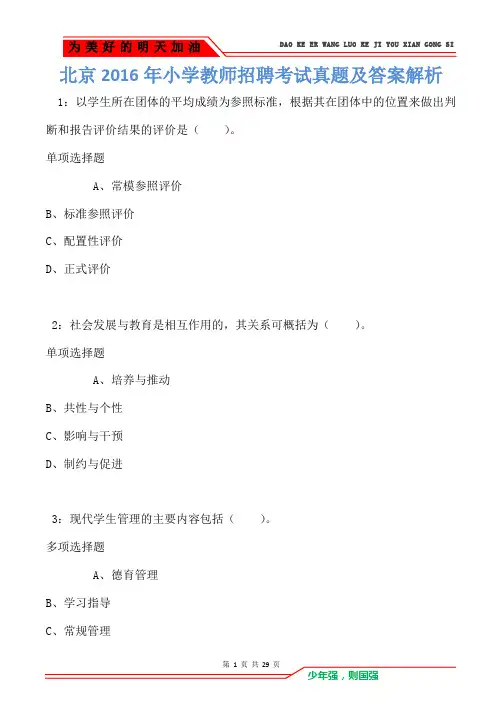 为美好的明天加油

DAO KE ER WANG LUO KE JI YOU XIAN GONG SI

北京 2016 年小学教师招聘考试真题及答案解析

1：以学生所在团体的平均成绩为参照标准，根据其在团体中的位置来做出判断和报告评价结果的评价是（ ）。

单项选择题

A、常模参照评价

B、标准参照评价

C、配置性评价

D、正式评价

2：社会发展与教育是相互作用的，其关系可概括为（ ）。

单项选择题

A、培养与推动

B、共性与个性

C、影响与干预

D、制约与促进

3：现代学生管理的主要内容包括（ ）。

多项选择题

A、德育管理

B、学习指导

C、常规管理

第 1 页 共 29 页

少年强，则国强